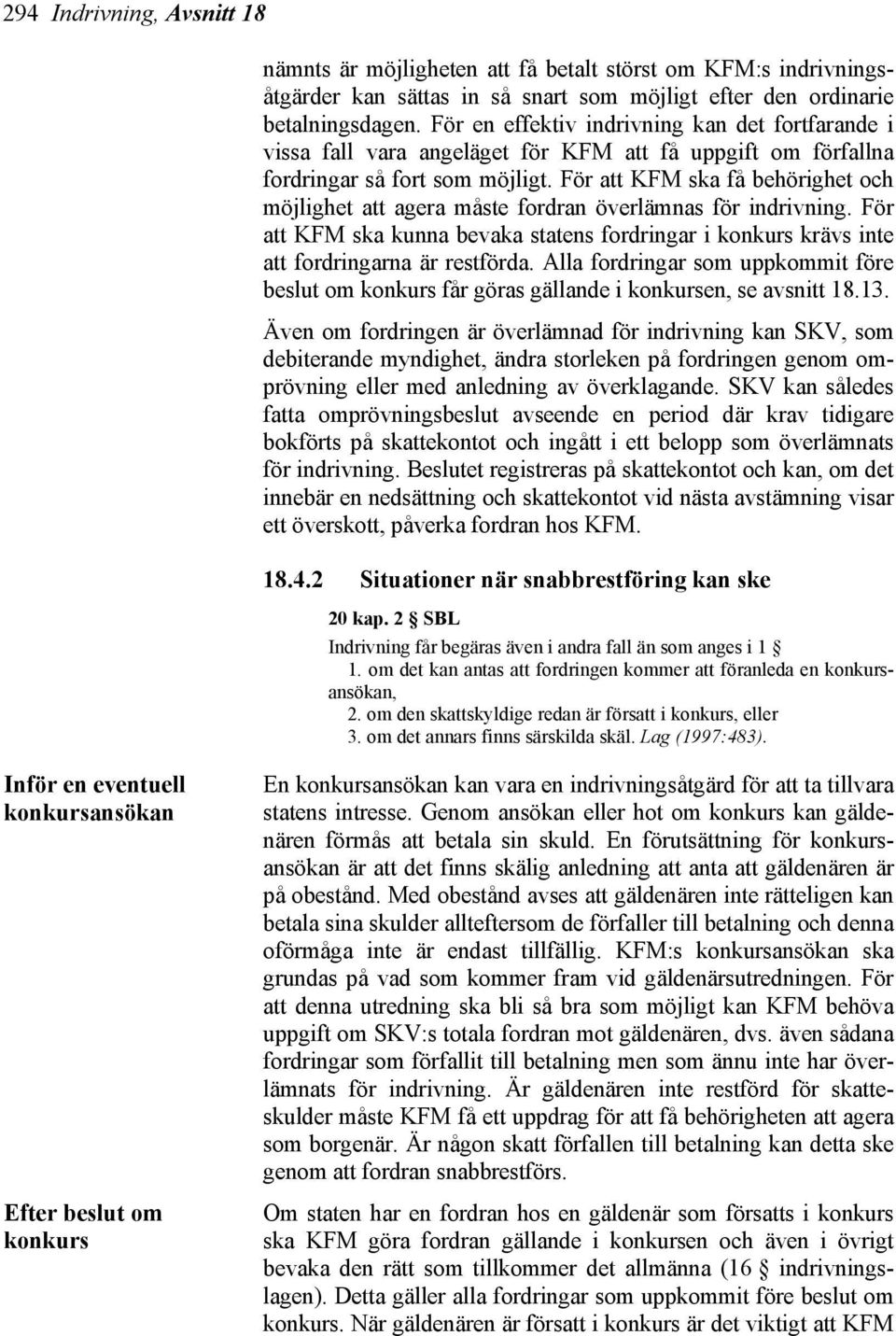 294 Indrivning, Avsnitt 18

nämnts är möjligheten att få betalt störst om KFM:s indrivningsåtgärder kan sättas in så snart som möjligt efter den ordinarie betalningsdagen. För en effektiv indrivning kan det fortfarande i vissa fall vara angeläget för KFM att få uppgift om förfallna fordringar så fort som möjligt. För att KFM ska få behörighet och möjlighet att agera måste fordran överlämnas för indrivning. För att KFM ska kunna bevaka statens fordringar i konkurs krävs inte att fordringarna är restförda. Alla fordringar som uppkommit före beslut om konkurs får göras gällande i konkursen, se avsnitt 18.13.

Även om fordringen är överlämnad för indrivning kan SKV, som debiterande myndighet, ändra storleken på fordringen genom omprövning eller med anledning av överklagande. SKV kan således fatta omprövningsbeslut avseende en period där krav tidigare bokförts på skattekontot och ingått i ett belopp som överlämnats för indrivning. Beslutet registreras på skattekontot och kan, om det innebär en nedsättning och skattekontot vid nästa avstämning visar ett överskott, påverka fordran hos KFM.

18.4.2 Situationer när snabbrestföring kan ske

20 kap. 2 § SBL

Indrivning får begäras även i andra fall än som anges i 1 §
1. om det kan antas att fordringen kommer att föranleda en konkursansökan,
2. om den skattskyldige redan är försatt i konkurs, eller
3. om det annars finns särskilda skäl. Lag (1997:483).

Inför en eventuell konkursansökan

En konkursansökan kan vara en indrivningsåtgärd för att ta tillvara statens intresse. Genom ansökan eller hot om konkurs kan gäldenären förmås att betala sin skuld. En förutsättning för konkursansökan är att det finns skälig anledning att anta att gäldenären är på obestånd. Med obestånd avses att gäldenären inte rätteligen kan betala sina skulder allteftersom de förfaller till betalning och denna oförmåga inte är endast tillfällig. KFM:s konkursansökan ska grundas på vad som kommer fram vid gäldenärsutredningen. För att denna utredning ska bli så bra som möjligt kan KFM behöva uppgift om SKV:s totala fordran mot gäldenären, dvs. även sådana fordringar som förfallit till betalning men som ännu inte har överlämnats för indrivning. Är gäldenären inte restförd för skatteskulder måste KFM få ett uppdrag för att få behörigheten att agera som borgenär. Är någon skatt förfallen till betalning kan detta ske genom att fordran snabbrestförs.

Efter beslut om konkurs

Om staten har en fordran hos en gäldenär som försatts i konkurs ska KFM göra fordran gällande i konkursen och även i övrigt bevaka den rätt som tillkommer det allmänna (16 § indrivningslagen). Detta gäller alla fordringar som uppkommit före beslut om konkurs. När gäldenären är försatt i konkurs är det viktigt att KFM